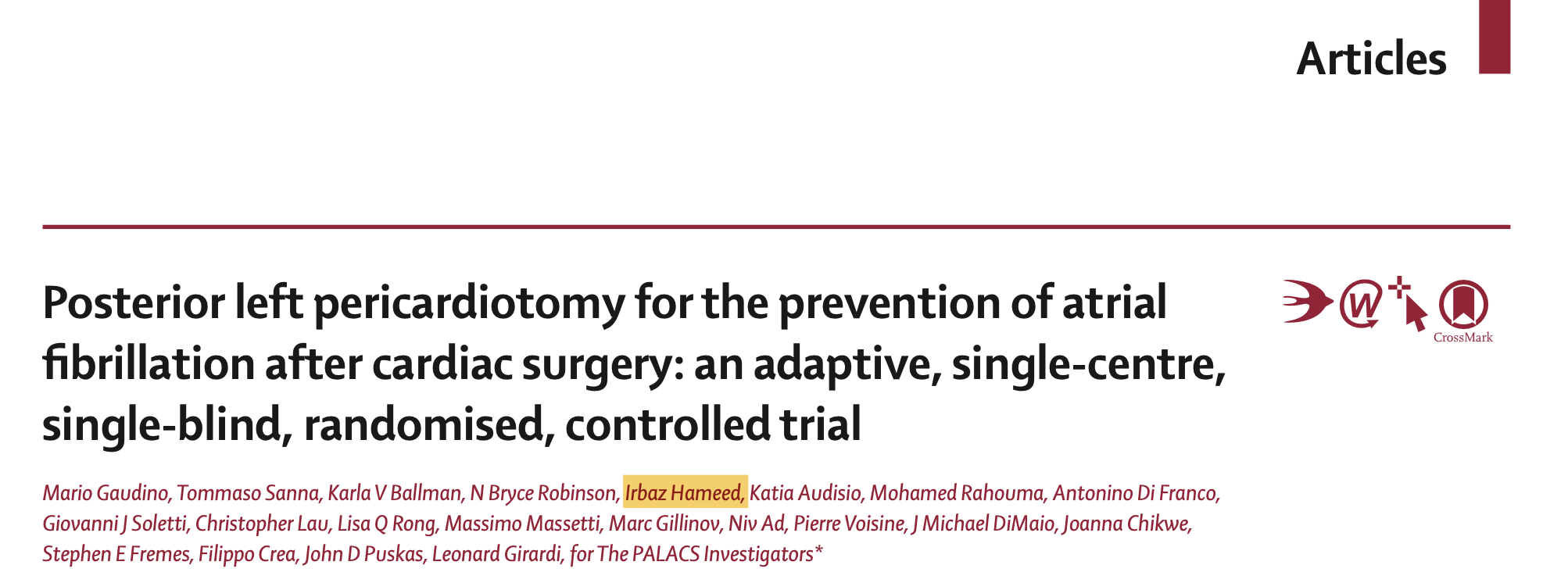 Articles

Posterior left pericardiotomy for the prevention of atrial fibrillation after cardiac surgery: an adaptive, single-centre, single-blind, randomised, controlled trial

CrossMark

Mario Gaudino, Tommaso Sanna, Karla V Ballman, N Bryce Robinson, Irbaz Hameed, Katia Audisio, Mohamed Rahouma, Antonino Di Franco, Giovanni J Soletti, Christopher Lau, Lisa Q Rong, Massimo Massetti, Marc Gillinov, Niv Ad, Pierre Voisine, J Michael DiMaio, Joanna Chikwe, Stephen E Fremes, Filippo Crea, John D Puskas, Leonard Girardi, for The PALACS Investigators*